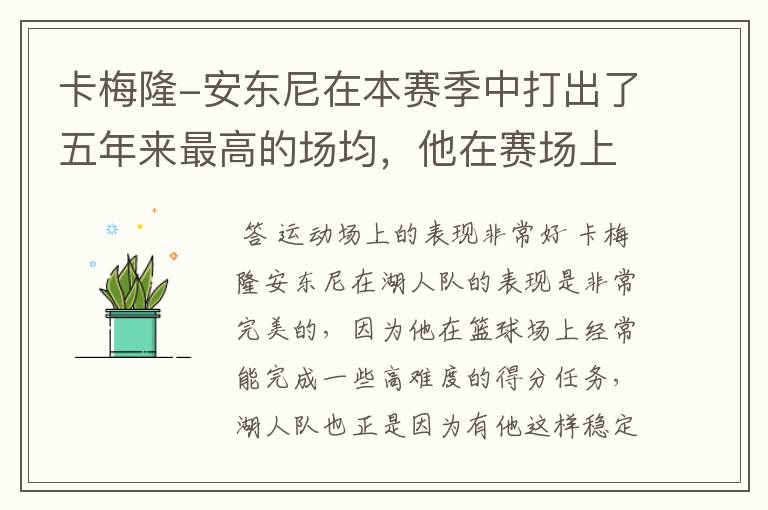 卡梅隆-安东尼在本赛季中打出了五年来最高的场均，他在赛场上

答 运动场上的表现非常好 卡梅隆安东尼在湖人队的表现是非常完美的，因为他在篮球场上经常能完成一些高难度的得分任务，湖人队也正是因为有他这样稳定